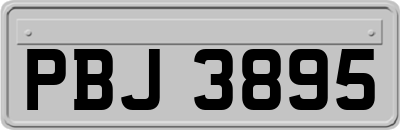 PBJ 3895